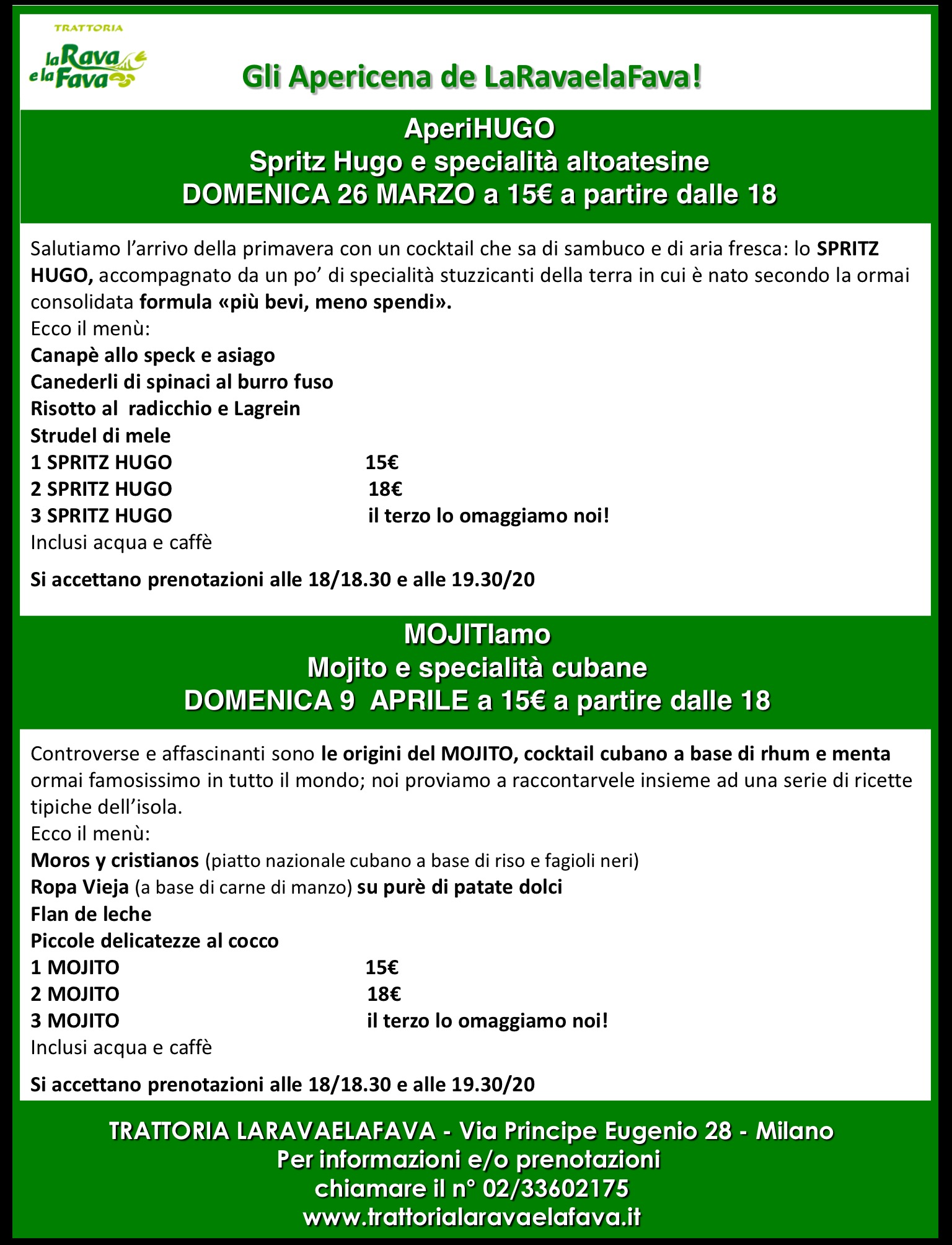 TRATTORIA
la Rava e la Fava

Gli Apericena de LaRavaelaFava!

AperiHUGO
Spritz Hugo e specialità altoatesine
DOMENICA 26 MARZO a 15€ a partire dalle 18

Salutiamo l'arrivo della primavera con un cocktail che sa di sambuco e di aria fresca: lo SPRITZ HUGO, accompagnato da un po' di specialità stuzzicanti della terra in cui è nato secondo la ormai consolidata formula «più bevi, meno spendi».
Ecco il menù:
Canapè allo speck e asiago
Canederli di spinaci al burro fuso
Risotto al radicchio e Lagrein
Strudel di mele
1 SPRITZ HUGO 15€
2 SPRITZ HUGO 18€
3 SPRITZ HUGO il terzo lo omaggiamo noi!
Inclusi acqua e caffè

Si accettano prenotazioni alle 18/18.30 e alle 19.30/20

MOJITIamo
Mojito e specialità cubane
DOMENICA 9 APRILE a 15€ a partire dalle 18

Controverse e affascinanti sono le origini del MOJITO, cocktail cubano a base di rhum e menta ormai famosissimo in tutto il mondo; noi proviamo a raccontarvele insieme ad una serie di ricette tipiche dell'isola.
Ecco il menù:
Moros y cristianos (piatto nazionale cubano a base di riso e fagioli neri)
Ropa Vieja (a base di carne di manzo) su purè di patate dolci
Flan de leche
Piccole delicatezze al cocco
1 MOJITO 15€
2 MOJITO 18€
3 MOJITO il terzo lo omaggiamo noi!
Inclusi acqua e caffè

Si accettano prenotazioni alle 18/18.30 e alle 19.30/20

TRATTORIA LARAVAELAFAVA - Via Principe Eugenio 28 - Milano
Per informazioni e/o prenotazioni
chiamare il n° 02/33602175
www.trattorialaravaelafava.it